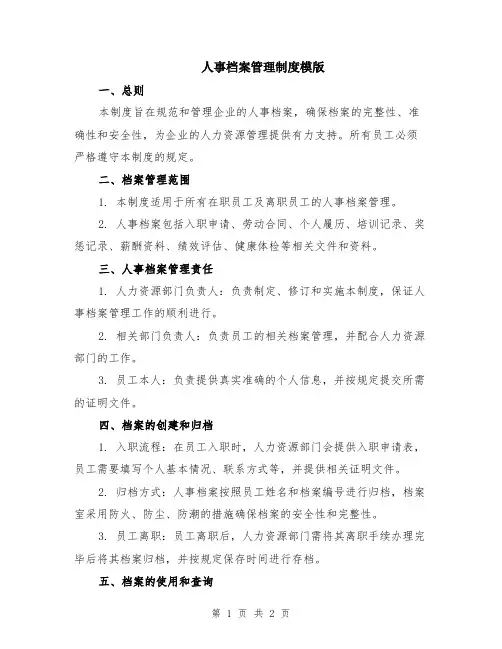 人事档案管理制度模版

一、总则

本制度旨在规范和管理企业的人事档案，确保档案的完整性、准确性和安全性，为企业的人力资源管理提供有力支持。所有员工必须严格遵守本制度的规定。

二、档案管理范围

1. 本制度适用于所有在职员工及离职员工的人事档案管理。

2. 人事档案包括入职申请、劳动合同、个人履历、培训记录、奖惩记录、薪酬资料、绩效评估、健康体检等相关文件和资料。

三、人事档案管理责任

1. 人力资源部门负责人：负责制定、修订和实施本制度，保证人事档案管理工作的顺利进行。

2. 相关部门负责人：负责员工的相关档案管理，并配合人力资源部门的工作。

3. 员工本人：负责提供真实准确的个人信息，并按规定提交所需的证明文件。

四、档案的创建和归档

1. 入职流程：在员工入职时，人力资源部门会提供入职申请表，员工需要填写个人基本情况、联系方式等，并提供相关证明文件。

2. 归档方式：人事档案按照员工姓名和档案编号进行归档，档案室采用防火、防尘、防潮的措施确保档案的安全性和完整性。

3. 员工离职：员工离职后，人力资源部门需将其离职手续办理完毕后将其档案归档，并按规定保存时间进行存档。

五、档案的使用和查询

第 1 页 共 2 页